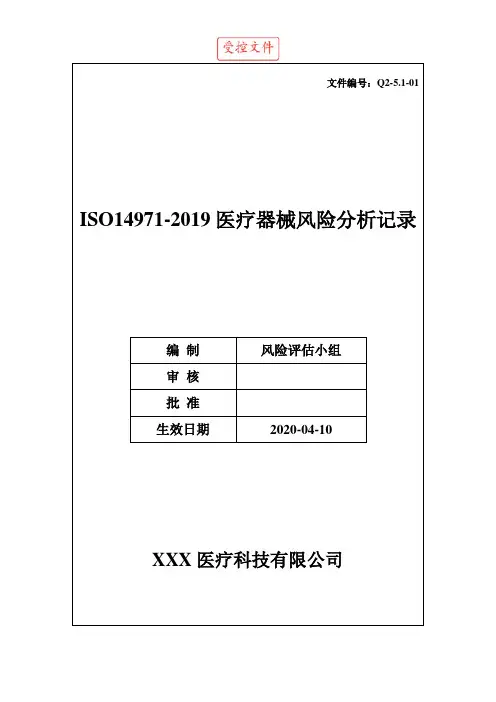 受控文件

文件编号：Q2-5.1-01

ISO14971-2019 医疗器械风险分析记录

| 编 制 | 风险评估小组 |
|---|---|
| 审 核 | |
| 批 准 | |
| 生效日期 | 2020-04-10 |

XXX 医疗科技有限公司